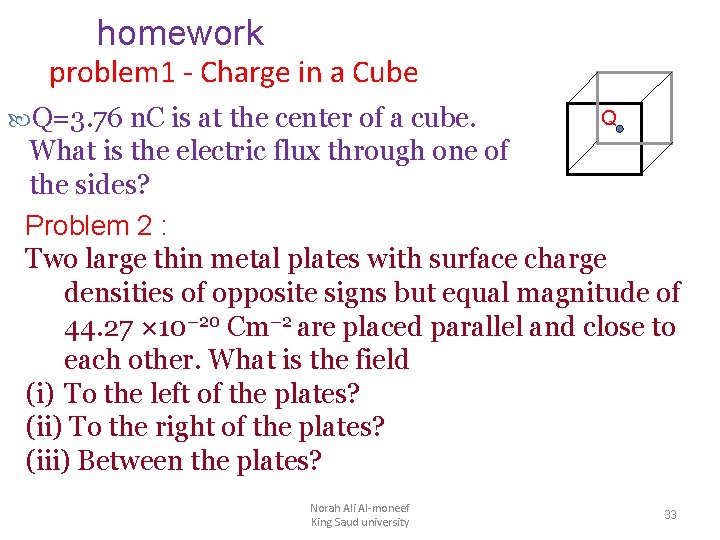 homework

problem1 - Charge in a Cube

Q=3.76 nC is at the center of a cube. What is the electric flux through one of the sides?

Q

Problem 2 :

Two large thin metal plates with surface charge densities of opposite signs but equal magnitude of $44.27 \times 10^{-20}$ $Cm^{-2}$ are placed parallel and close to each other. What is the field

(i) To the left of the plates?

(ii) To the right of the plates?

(iii) Between the plates?

Norah Ali Al-moneef
King Saud university

33